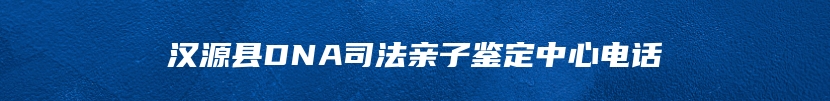 汉源县DNA司法亲子鉴定中心电话